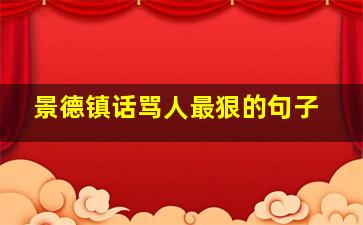 景德镇话骂人最狠的句子